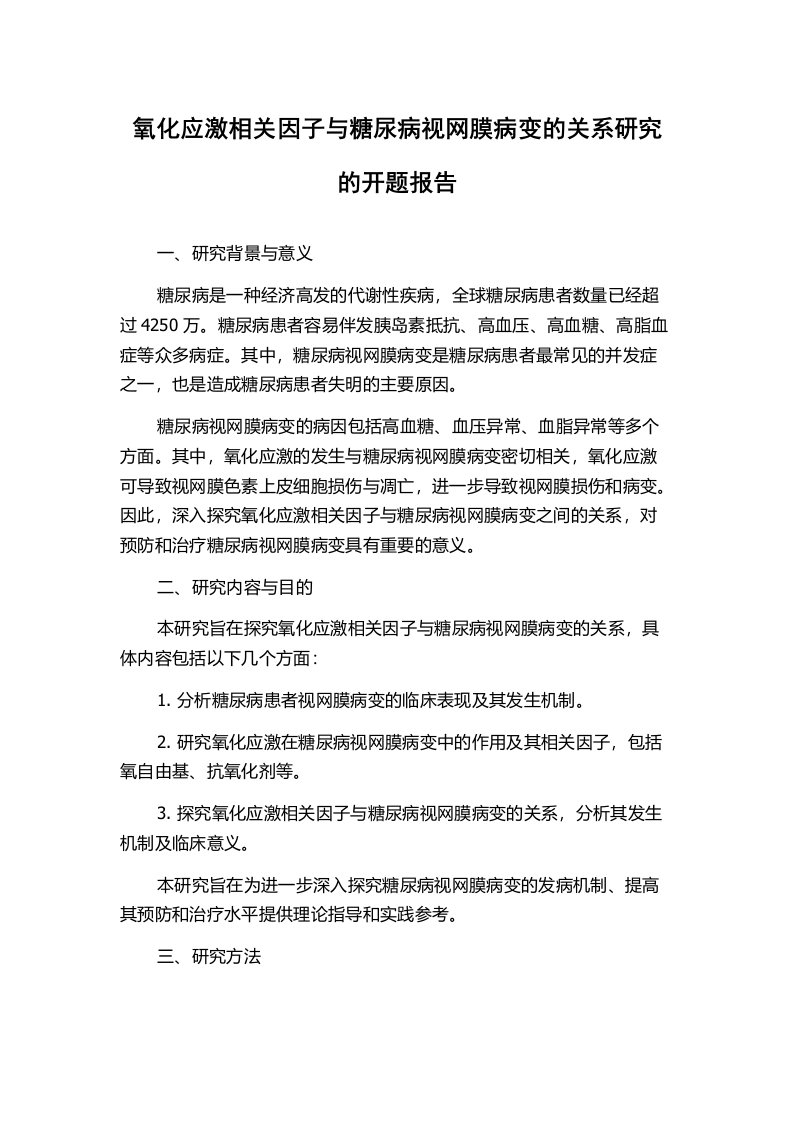 氧化应激相关因子与糖尿病视网膜病变的关系研究的开题报告

一、研究背景与意义

糖尿病是一种经济高发的代谢性疾病，全球糖尿病患者数量已经超过 4250 万。糖尿病患者容易伴发胰岛素抵抗、高血压、高血糖、高脂血症等众多病症。其中，糖尿病视网膜病变是糖尿病患者最常见的并发症之一，也是造成糖尿病患者失明的主要原因。

糖尿病视网膜病变的病因包括高血糖、血压异常、血脂异常等多个方面。其中，氧化应激的发生与糖尿病视网膜病变密切相关，氧化应激可导致视网膜色素上皮细胞损伤与凋亡，进一步导致视网膜损伤和病变。因此，深入探究氧化应激相关因子与糖尿病视网膜病变之间的关系，对预防和治疗糖尿病视网膜病变具有重要的意义。

二、研究内容与目的

本研究旨在探究氧化应激相关因子与糖尿病视网膜病变的关系，具体内容包括以下几个方面：

1. 分析糖尿病患者视网膜病变的临床表现及其发生机制。

2. 研究氧化应激在糖尿病视网膜病变中的作用及其相关因子，包括氧自由基、抗氧化剂等。

3. 探究氧化应激相关因子与糖尿病视网膜病变的关系，分析其发生机制及临床意义。

本研究旨在为进一步深入探究糖尿病视网膜病变的发病机制、提高其预防和治疗水平提供理论指导和实践参考。

三、研究方法